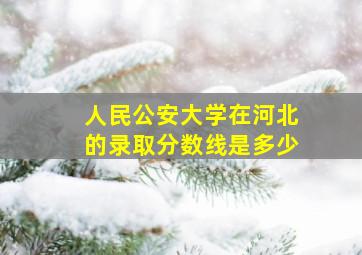 人民公安大学在河北的录取分数线是多少